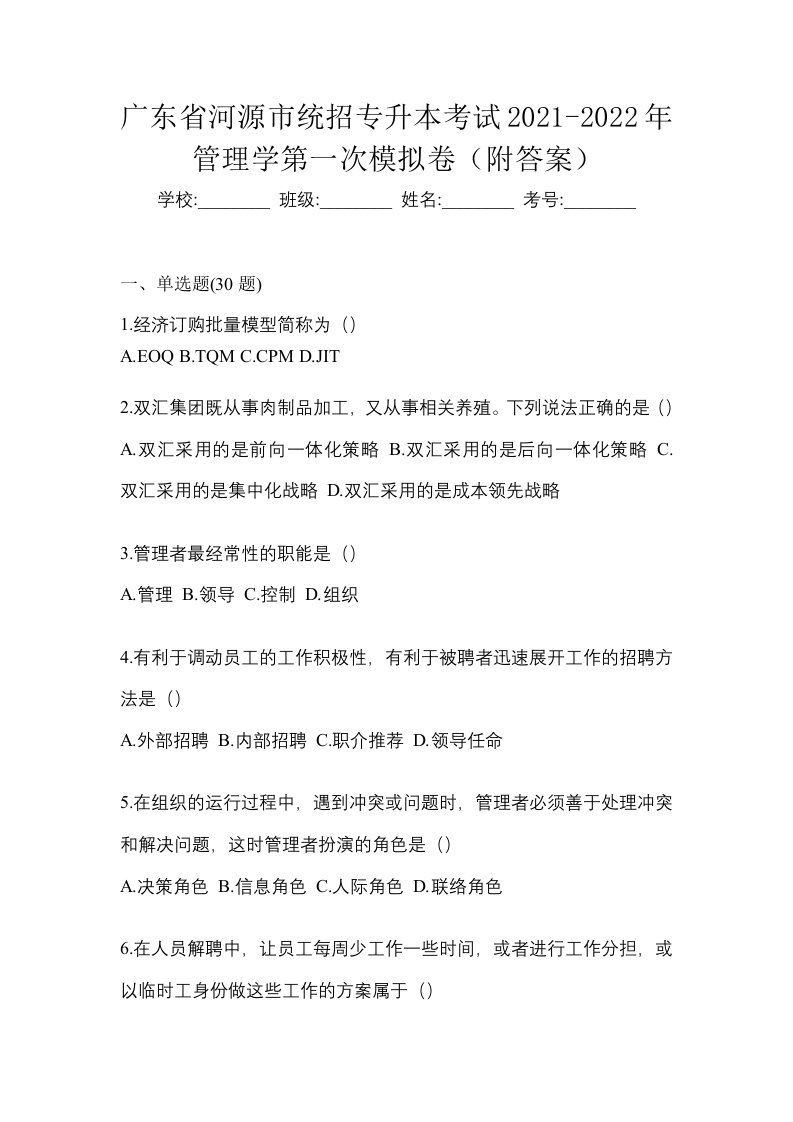 广东省河源市统招专升本考试2021-2022年管理学第一次模拟卷（附答案）

学校:________ 班级:________ 姓名:________ 考号:________

一、单选题(30 题)

1.经济订购批量模型简称为（）
A.EOQ B.TQM C.CPM D.JIT

2.双汇集团既从事肉制品加工，又从事相关养殖。下列说法正确的是（）
A.双汇采用的是前向一体化策略 B.双汇采用的是后向一体化策略 C.双汇采用的是集中化战略 D.双汇采用的是成本领先战略

3.管理者最经常性的职能是（）
A.管理 B.领导 C.控制 D.组织

4.有利于调动员工的工作积极性，有利于被聘者迅速展开工作的招聘方法是（）
A.外部招聘 B.内部招聘 C.职介推荐 D.领导任命

5.在组织的运行过程中，遇到冲突或问题时，管理者必须善于处理冲突和解决问题，这时管理者扮演的角色是（）
A.决策角色 B.信息角色 C.人际角色 D.联络角色

6.在人员解聘中，让员工每周少工作一些时间，或者进行工作分担，或以临时工身份做这些工作的方案属于（）